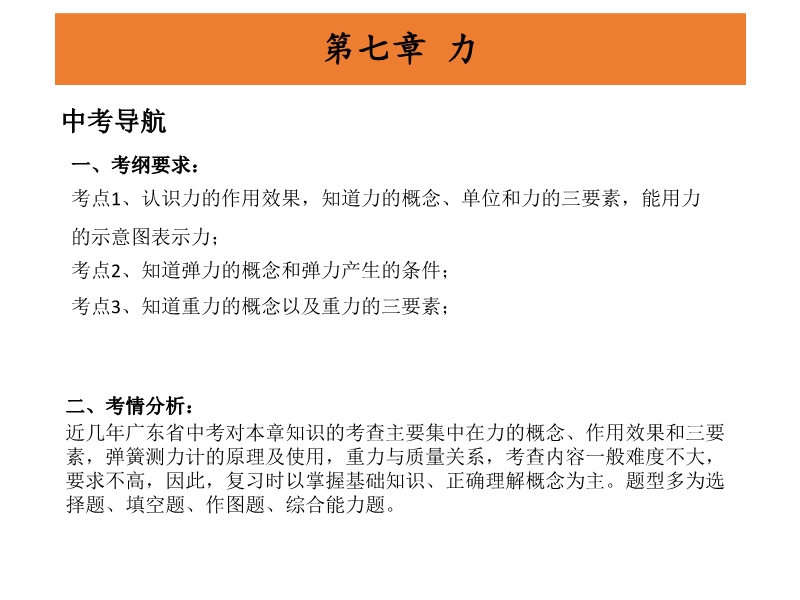 第七章 力

中考导航

一、考纲要求：

考点1、认识力的作用效果，知道力的概念、单位和力的三要素，能用力的示意图表示力；

考点2、知道弹力的概念和弹力产生的条件；

考点3、知道重力的概念以及重力的三要素；

二、考情分析：

近几年广东省中考对本章知识的考查主要集中在力的概念、作用效果和三要素，弹簧测力计的原理及使用，重力与质量关系，考查内容一般难度不大，要求不高，因此，复习时以掌握基础知识、正确理解概念为主。题型多为选择题、填空题、作图题、综合能力题。